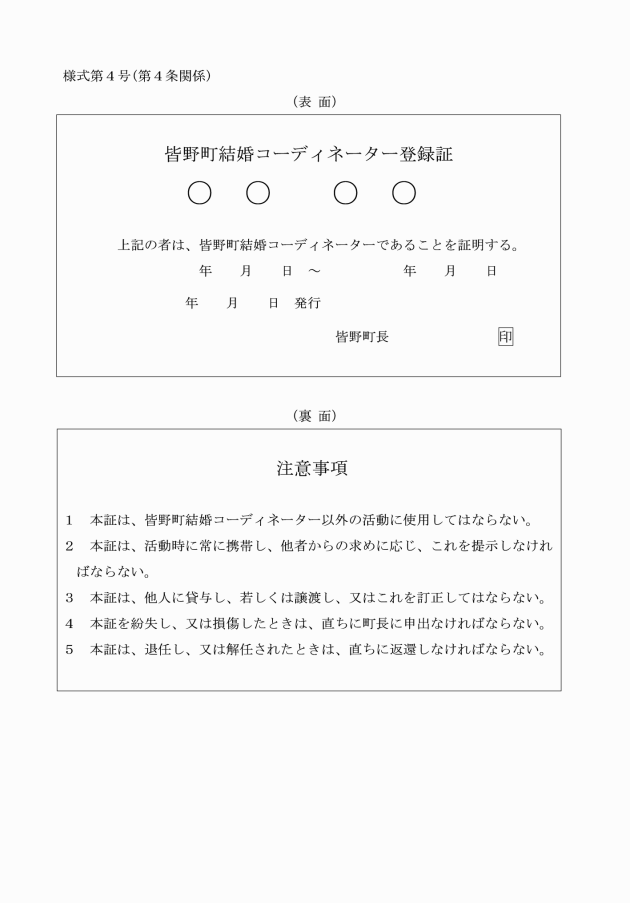 様式第４号（第４条関係）

（表　面）

皆野町結婚コーディネーター登録証

○　○　　○　○

上記の者は、皆野町結婚コーディネーターであることを証明する。

年　月　日　～　　　年　月　日

年　月　日　発行

皆野町長　　　　印

（裏　面）

注意事項

1　本証は、皆野町結婚コーディネーター以外の活動に使用してはならない。

2　本証は、活動時に常に携帯し、他者からの求めに応じ、これを提示しなければならない。

3　本証は、他人に貸与し、若しくは譲渡し、又はこれを訂正してはならない。

4　本証を紛失し、又は損傷したときは、直ちに町長に申出なければならない。

5　本証は、退任し、又は解任されたときは、直ちに返還しなければならない。